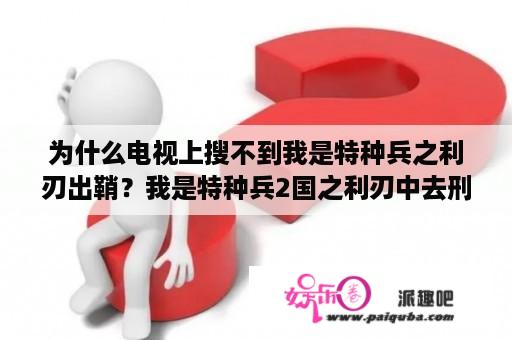 为什么电视上搜不到我是特种兵之利刃出鞘？我是特种兵2国之利刃中去刑

娱乐圈

派趣吧

www.paiquba.com